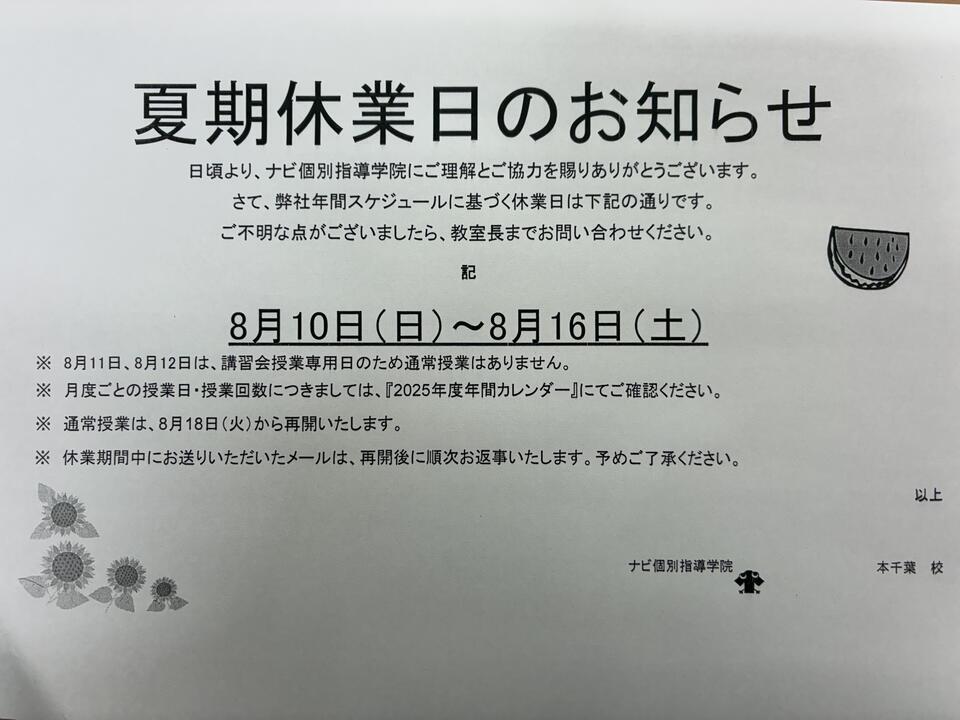 夏期休業日のお知らせ

日頃より、ナビ個別指導学院にご理解とご協力を賜りありがとうございます。

さて、弊社年間スケジュールに基づく休業日は下記の通りです。

ご不明な点がございましたら、教室長までお問い合わせください。

記

8月10日(日)～8月16日(土)

※ 8月11日、8月12日は、講習会授業専用日のため通常授業はありません。

※ 月度ごとの授業日・授業回数につきましては、『2025年度年間カレンダー』にてご確認ください。

※ 通常授業は、8月18日(火)から再開いたします。

※ 休業期間中にお送りいただいたメールは、再開後に順次お返事いたします。予めご了承ください。

以上

ナビ個別指導学院 本千葉 校